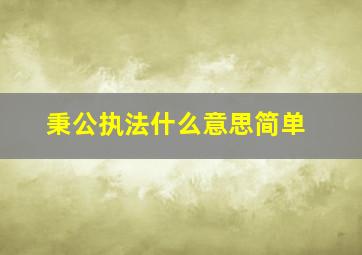 秉公执法什么意思简单